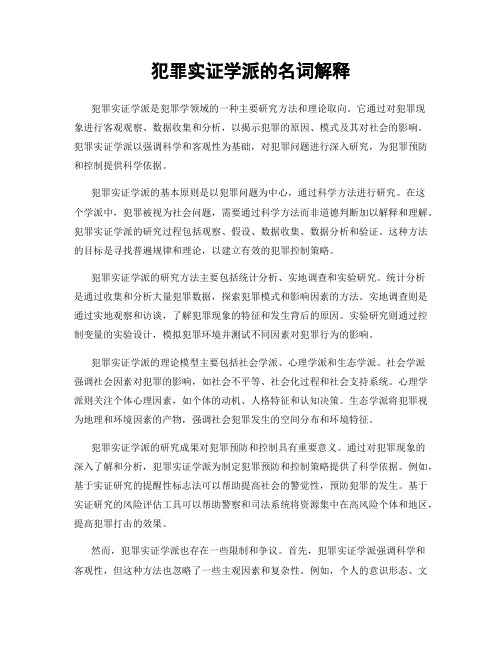 犯罪实证学派的名词解释

犯罪实证学派是犯罪学领域的一种主要研究方法和理论取向。它通过对犯罪现象进行客观观察、数据收集和分析，以揭示犯罪的原因、模式及其对社会的影响。犯罪实证学派以强调科学和客观性为基础，对犯罪问题进行深入研究，为犯罪预防和控制提供科学依据。

犯罪实证学派的基本原则是以犯罪问题为中心，通过科学方法进行研究。在这个学派中，犯罪被视为社会问题，需要通过科学方法而非道德判断加以解释和理解。犯罪实证学派的研究过程包括观察、假设、数据收集、数据分析和验证。这种方法的目标是寻找普遍规律和理论，以建立有效的犯罪控制策略。

犯罪实证学派的研究方法主要包括统计分析、实地调查和实验研究。统计分析是通过收集和分析大量犯罪数据，探索犯罪模式和影响因素的方法。实地调查则是通过实地观察和访谈，了解犯罪现象的特征和发生背后的原因。实验研究则通过控制变量的实验设计，模拟犯罪环境并测试不同因素对犯罪行为的影响。

犯罪实证学派的理论模型主要包括社会学派、心理学派和生态学派。社会学派强调社会因素对犯罪的影响，如社会不平等、社会化过程和社会支持系统。心理学派则关注个体心理因素，如个体的动机、人格特征和认知决策。生态学派将犯罪视为地理和环境因素的产物，强调社会犯罪发生的空间分布和环境特征。

犯罪实证学派的研究成果对犯罪预防和控制具有重要意义。通过对犯罪现象的深入了解和分析，犯罪实证学派为制定犯罪预防和控制策略提供了科学依据。例如，基于实证研究的提醒性标志法可以帮助提高社会的警觉性，预防犯罪的发生。基于实证研究的风险评估工具可以帮助警察和司法系统将资源集中在高风险个体和地区，提高犯罪打击的效果。

然而，犯罪实证学派也存在一些限制和争议。首先，犯罪实证学派强调科学和客观性，但这种方法也忽略了一些主观因素和复杂性。例如，个人的意识形态、文